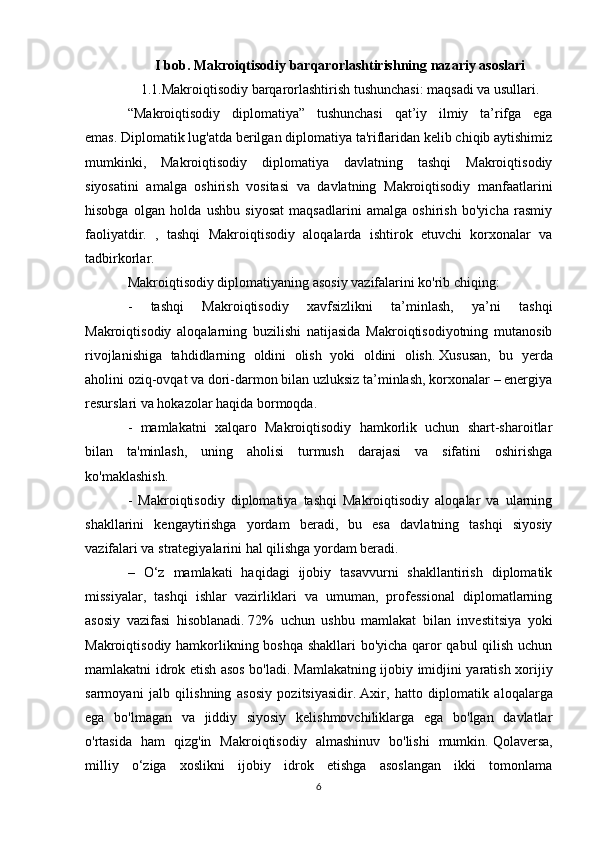 I bob. Makroiqtisodiy barqarorlashtirishning nazariy asoslari

1.1.Makroiqtisodiy barqarorlashtirish tushunchasi: maqsadi va usullari.

“Makroiqtisodiy diplomatiya” tushunchasi qat’iy ilmiy ta’rifga ega emas. Diplomatik lug'atda berilgan diplomatiya ta'riflaridan kelib chiqib aytishimiz mumkinki, Makroiqtisodiy diplomatiya davlatning tashqi Makroiqtisodiy siyosatini amalga oshirish vositasi va davlatning Makroiqtisodiy manfaatlarini hisobga olgan holda ushbu siyosat maqsadlarini amalga oshirish bo'yicha rasmiy faoliyatdir. , tashqi Makroiqtisodiy aloqalarda ishtirok etuvchi korxonalar va tadbirkorlar.

Makroiqtisodiy diplomatiyaning asosiy vazifalarini ko'rib chiqing:

- tashqi Makroiqtisodiy xavfsizlikni ta’minlash, ya’ni tashqi Makroiqtisodiy aloqalarning buzilishi natijasida Makroiqtisodiyotning mutanosib rivojlanishiga tahdidlarning oldini olish yoki oldini olish. Xususan, bu yerda aholini oziq-ovqat va dori-darmon bilan uzluksiz ta’minlash, korxonalar – energiya resurslari va hokazolar haqida bormoqda.

- mamlakatni xalqaro Makroiqtisodiy hamkorlik uchun shart-sharoitlar bilan ta'minlash, uning aholisi turmush darajasi va sifatini oshirishga ko'maklashish.

- Makroiqtisodiy diplomatiya tashqi Makroiqtisodiy aloqalar va ularning shakllarini kengaytirishga yordam beradi, bu esa davlatning tashqi siyosiy vazifalari va strategiyalarini hal qilishga yordam beradi.

– O‘z mamlakati haqidagi ijobiy tasavvurni shakllantirish diplomatik missiyalar, tashqi ishlar vazirliklari va umuman, professional diplomatlarning asosiy vazifasi hisoblanadi. 72% uchun ushbu mamlakat bilan investitsiya yoki Makroiqtisodiy hamkorlikning boshqa shakllari bo'yicha qaror qabul qilish uchun mamlakatni idrok etish asos bo'ladi. Mamlakatning ijobiy imidjini yaratish xorijiy sarmoyani jalb qilishning asosiy pozitsiyasidir. Axir, hatto diplomatik aloqalarga ega bo'lmagan va jiddiy siyosiy kelishmovchiliklarga ega bo'lgan davlatlar o'rtasida ham qizg'in Makroiqtisodiy almashinuv bo'lishi mumkin. Qolaversa, milliy o‘ziga xoslikni ijobiy idrok etishga asoslangan ikki tomonlama

6